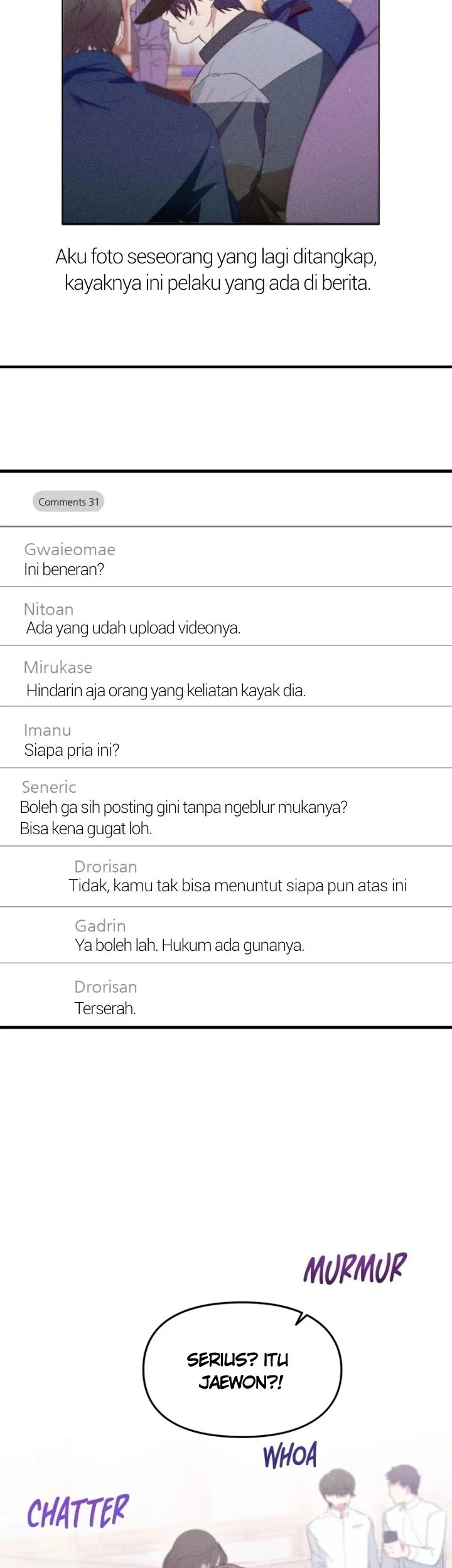 Aku foto seseorang yang lagi ditangkap, kayaknya ini pelaku yang ada di berita.

Comments 31

Gwaieomae
Ini beneran?

Nitoan
Ada yang udah upload videonya.

Mirukase
Hindarin aja orang yang keliatan kayak dia.

Imanu
Siapa pria ini?

Seneric
Boleh ga sih posting gini tanpa ngeblur mukanya? Bisa kena gugat loh.

Drorisan
Tidak, kamu tak bisa menuntut siapa pun atas ini

Gadrin
Ya boleh lah. Hukum ada gunanya.

Drorisan
Terserah.

MURMUR

SERIUS? ITU JAEWON?!

WHOA

CHATTER